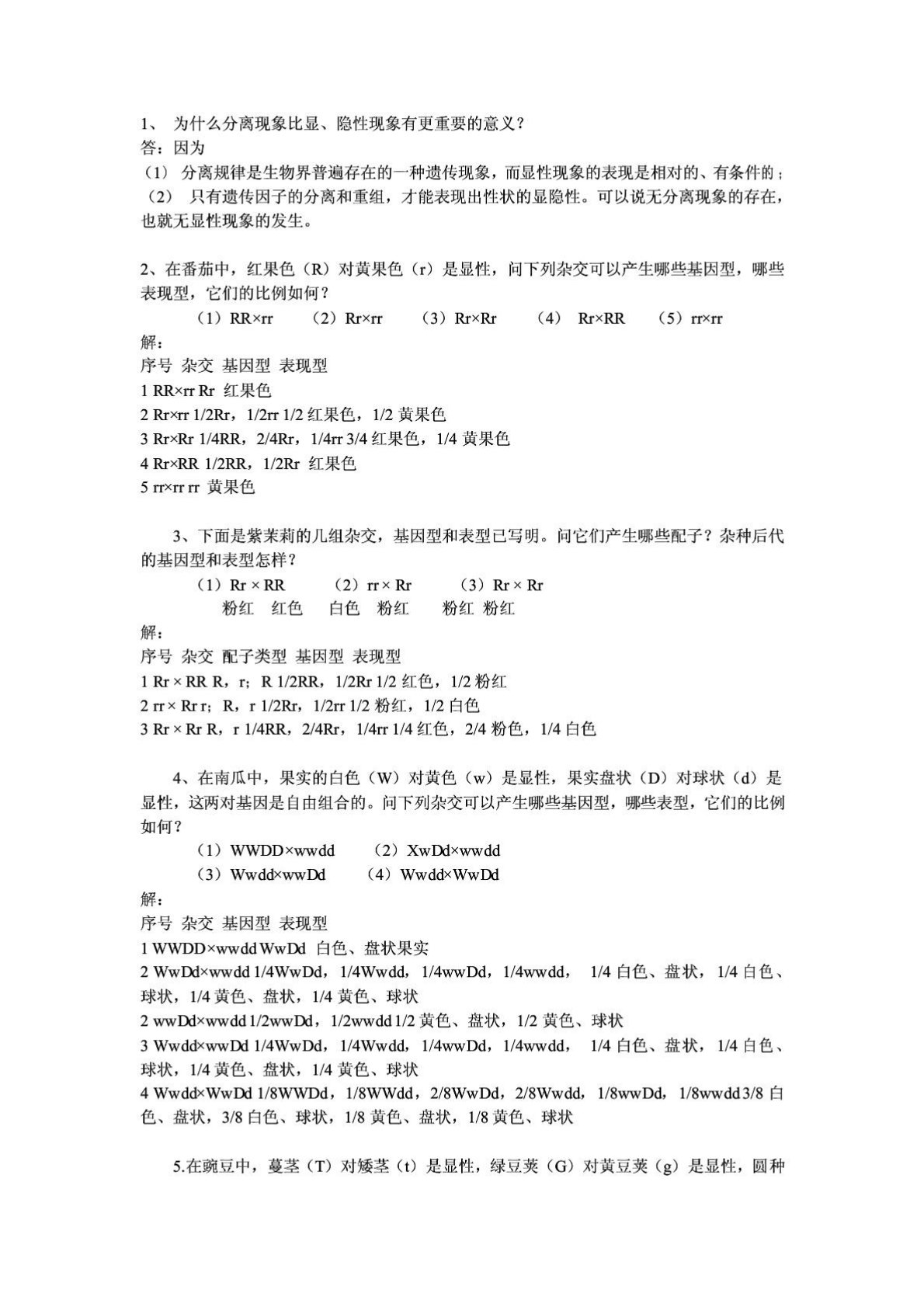 1、 为什么分离现象比显、隐性现象有更重要的意义？
答：因为
（1） 分离规律是生物界普遍存在的一种遗传现象，而显性现象的表现是相对的、有条件的；
（2） 只有遗传因子的分离和重组，才能表现出性状的显隐性。可以说无分离现象的存在，也就无显性现象的发生。

2、在番茄中，红果色（R）对黄果色（r）是显性，问下列杂交可以产生哪些基因型，哪些表现型，它们的比例如何？
（1）RR×rr （2）Rr×rr （3）Rr×Rr （4） Rr×RR （5）rr×rr
解：
序号 杂交 基因型 表现型
1 RR×rr Rr 红果色
2 Rr×rr 1/2Rr，1/2rr 1/2 红果色，1/2 黄果色
3 Rr×Rr 1/4RR，2/4Rr，1/4rr 3/4 红果色，1/4 黄果色
4 Rr×RR 1/2RR，1/2Rr 红果色
5 rr×rr rr 黄果色

3、下面是紫茉莉的几组杂交，基因型和表型已写明。问它们产生哪些配子？杂种后代的基因型和表型怎样？
（1）Rr × RR （2）rr × Rr （3）Rr × Rr
粉红 红色 白色 粉红 粉红 粉红
解：
序号 杂交 配子类型 基因型 表现型
1 Rr × RR R，r；R 1/2RR，1/2Rr 1/2 红色，1/2 粉红
2 rr × Rr r；R，r 1/2Rr，1/2rr 1/2 粉红，1/2 白色
3 Rr × Rr R，r 1/4RR，2/4Rr，1/4rr 1/4 红色，2/4 粉色，1/4 白色

4、在南瓜中，果实的白色（W）对黄色（w）是显性，果实盘状（D）对球状（d）是显性，这两对基因是自由组合的。问下列杂交可以产生哪些基因型，哪些表型，它们的比例如何？
（1）WWDD×wwdd （2）XwDd×wwdd
（3）Wwdd×wwDd （4）Wwdd×WwDd
解：
序号 杂交 基因型 表现型
1 WWDD×wwdd WwDd 白色、盘状果实
2 WwDd×wwdd 1/4WwDd，1/4Wwdd，1/4wwDd，1/4wwdd， 1/4 白色、盘状，1/4 白色、球状，1/4 黄色、盘状，1/4 黄色、球状
2 wwDd×wwdd 1/2wwDd，1/2wwdd 1/2 黄色、盘状，1/2 黄色、球状
3 Wwdd×wwDd 1/4WwDd，1/4Wwdd，1/4wwDd，1/4wwdd， 1/4 白色、盘状，1/4 白色、球状，1/4 黄色、盘状，1/4 黄色、球状
4 Wwdd×WwDd 1/8WWDd，1/8WWdd，2/8WwDd，2/8Wwdd，1/8wwDd，1/8wwdd 3/8 白色、盘状，3/8 白色、球状，1/8 黄色、盘状，1/8 黄色、球状

5.在豌豆中，蔓茎（T）对矮茎（t）是显性，绿豆荚（G）对黄豆荚（g）是显性，圆种